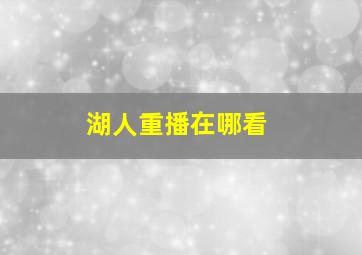 湖人重播在哪看